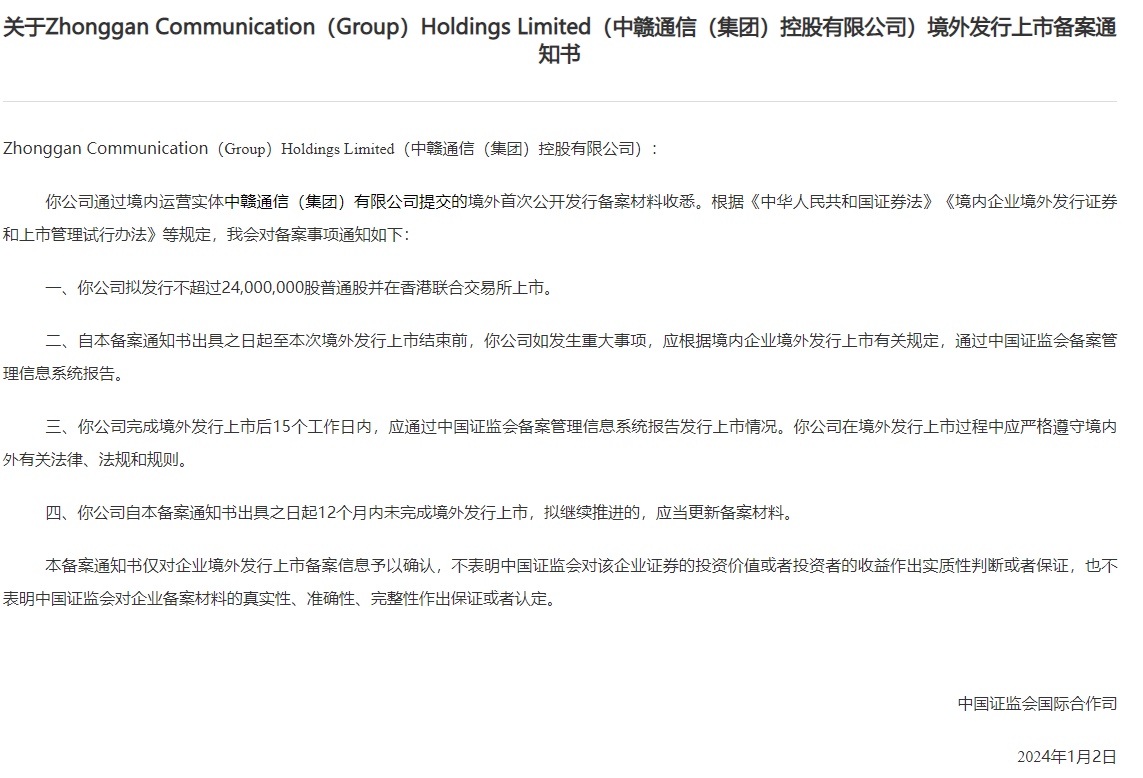 关于Zhonggan Communication（Group）Holdings Limited（中赣通信（集团）控股有限公司）境外发行上市备案通知书

Zhonggan Communication（Group）Holdings Limited（中赣通信（集团）控股有限公司）：

你公司通过境内运营实体中赣通信（集团）有限公司提交的境外首次公开发行备案材料收悉。根据《中华人民共和国证券法》《境内企业境外发行证券和上市管理试行办法》等规定，我会对备案事项通知如下：

一、你公司拟发行不超过24,000,000股普通股并在香港联合交易所上市。

二、自本备案通知书出具之日起至本次境外发行上市结束前，你公司如发生重大事项，应根据境内企业境外发行上市有关规定，通过中国证监会备案管理信息系统报告。

三、你公司完成境外发行上市后15个工作日内，应通过中国证监会备案管理信息系统报告发行上市情况。你公司在境外发行上市过程中应严格遵守境内外有关法律、法规和规则。

四、你公司自本备案通知书出具之日起12个月内未完成境外发行上市，拟继续推进的，应当更新备案材料。

本备案通知书仅对企业境外发行上市备案信息予以确认，不表明中国证监会对该企业证券的投资价值或者投资者的收益作出实质性判断或者保证，也不表明中国证监会对企业备案材料的真实性、准确性、完整性作出保证或者认定。

中国证监会国际合作司

2024年1月2日